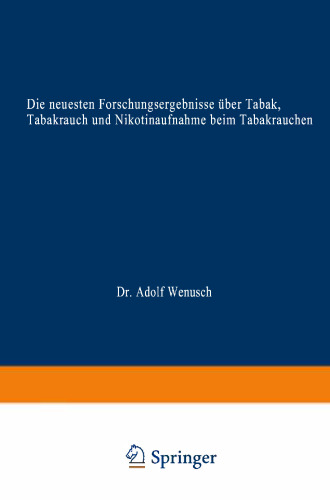 Die neuesten Forschungsergebnisse über Tabak, Tabakrauch und Nikotinaufnahme beim Tabakrauchen

Dr. Adolf Wenusch

Springer